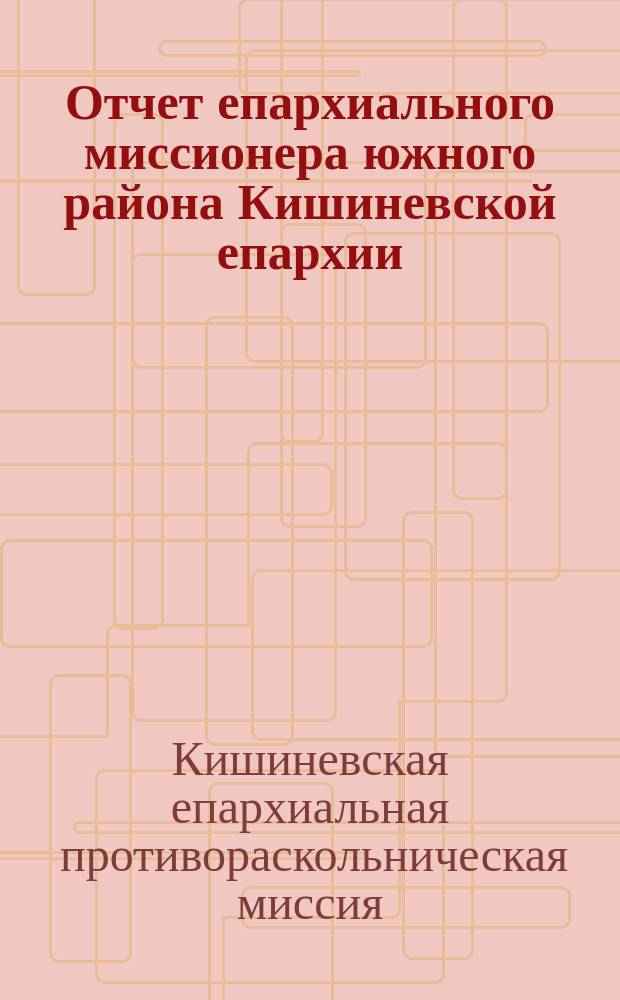 Отчет епархиального миссионера южного района Кишиневской епархии

Кишиневская епархиальная противораскольническая миссия